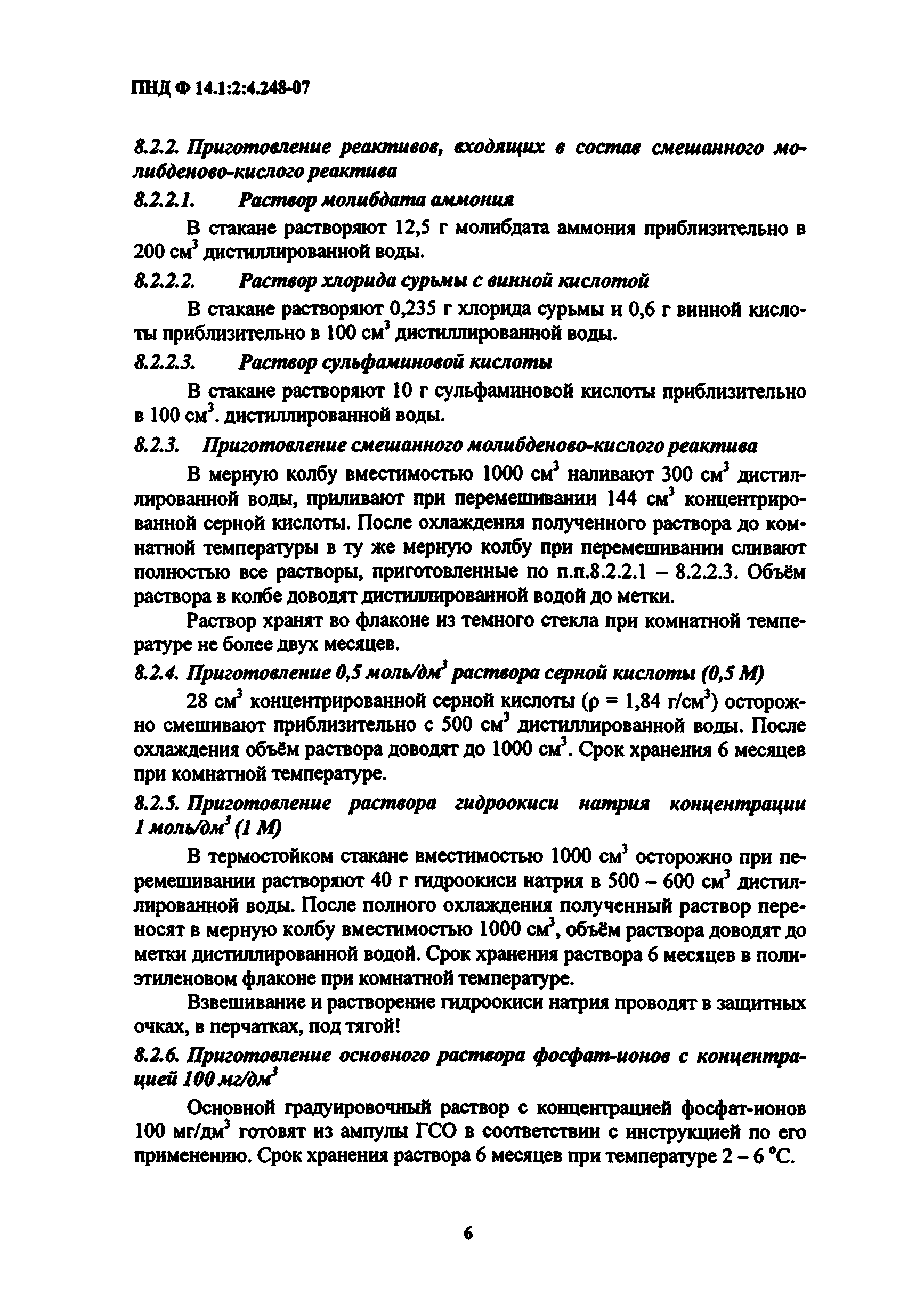 ПНД Ф 14.1:2:4.248-07

8.2.2. Приготовление реактивов, входящих в состав смешанного молибденово-кислого реактива

8.2.2.1. Раствор молибдата аммония

В стакане растворяют 12,5 г молибдата аммония приблизительно в 200 см$^3$ дистиллированной воды.

8.2.2.2. Раствор хлорида сурьмы с винной кислотой

В стакане растворяют 0,235 г хлорида сурьмы и 0,6 г винной кислоты приблизительно в 100 см$^3$ дистиллированной воды.

8.2.2.3. Раствор сульфаминовой кислоты

В стакане растворяют 10 г сульфаминовой кислоты приблизительно в 100 см$^3$. дистиллированной воды.

8.2.3. Приготовление смешанного молибденово-кислого реактива

В мерную колбу вместимостью 1000 см$^3$ наливают 300 см$^3$ дистиллированной воды, приливают при перемешивании 144 см$^3$ концентрированной серной кислоты. После охлаждения полученного раствора до комнатной температуры в ту же мерную колбу при перемешивании сливают полностью все растворы, приготовленные по п.п.8.2.2.1 – 8.2.2.3. Объём раствора в колбе доводят дистиллированной водой до метки.

Раствор хранят во флаконе из темного стекла при комнатной температуре не более двух месяцев.

8.2.4. Приготовление 0,5 моль/дм$^3$ раствора серной кислоты (0,5 М)

28 см$^3$ концентрированной серной кислоты ($\rho$ = 1,84 г/см$^3$) осторожно смешивают приблизительно с 500 см$^3$ дистиллированной воды. После охлаждения объём раствора доводят до 1000 см$^3$. Срок хранения 6 месяцев при комнатной температуре.

8.2.5. Приготовление раствора гидроокиси натрия концентрации 1 моль/дм$^3$ (1 М)

В термостойком стакане вместимостью 1000 см$^3$ осторожно при перемешивании растворяют 40 г гидроокиси натрия в 500 – 600 см$^3$ дистиллированной воды. После полного охлаждения полученный раствор переносят в мерную колбу вместимостью 1000 см$^3$, объём раствора доводят до метки дистиллированной водой. Срок хранения раствора 6 месяцев в полиэтиленовом флаконе при комнатной температуре.

Взвешивание и растворение гидроокиси натрия проводят в защитных очках, в перчатках, под тягой!

8.2.6. Приготовление основного раствора фосфат-ионов с концентрацией 100 мг/дм$^3$

Основной градуировочный раствор с концентрацией фосфат-ионов 100 мг/дм$^3$ готовят из ампулы ГСО в соответствии с инструкцией по его применению. Срок хранения раствора 6 месяцев при температуре 2 – 6 °С.

6